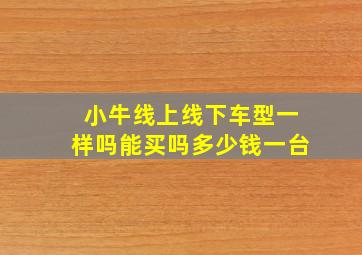 小牛线上线下车型一样吗能买吗多少钱一台